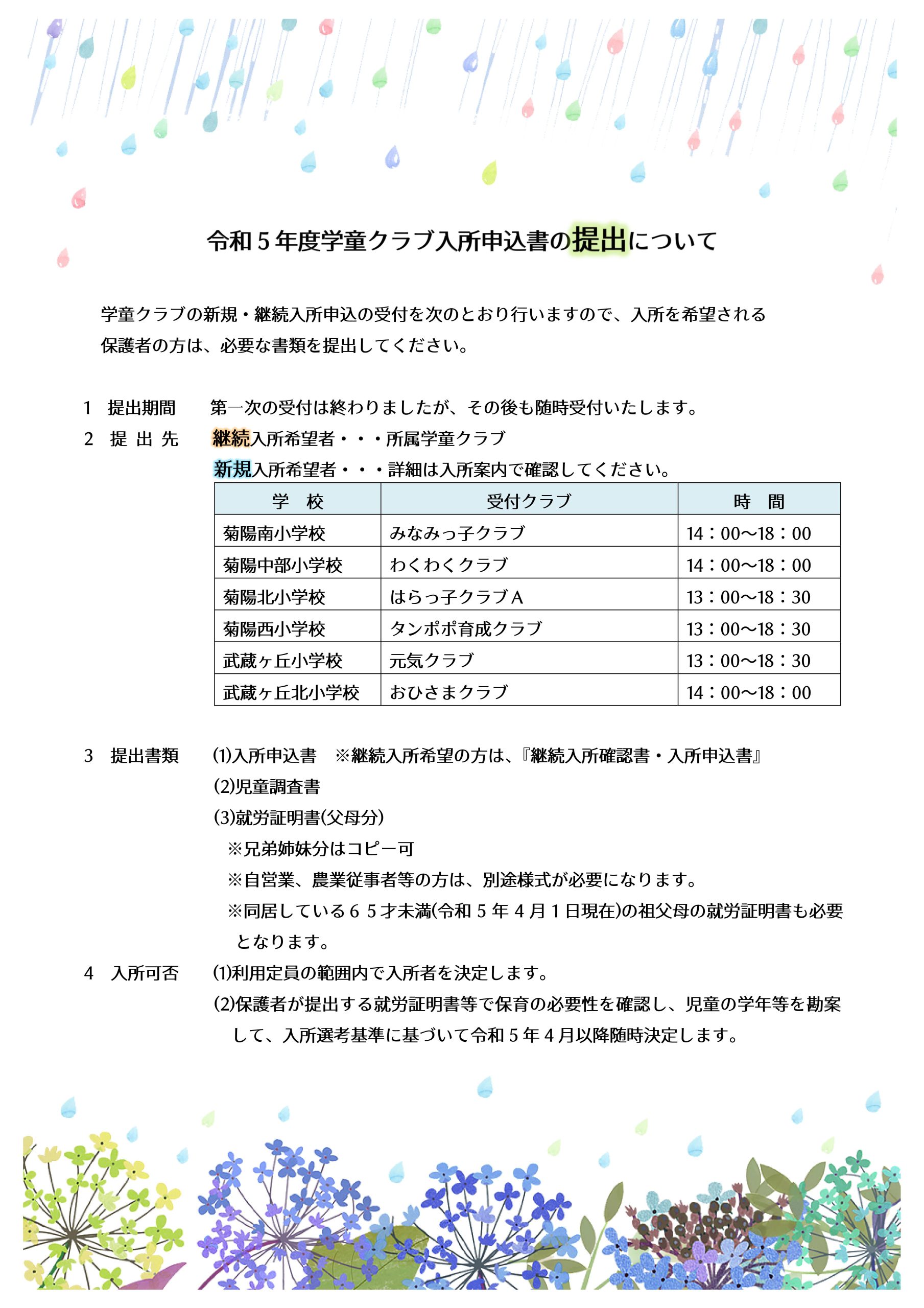 令和５年度学童クラブ入所申込書の提出について

学童クラブの新規・継続入所申込の受付を次のとおり行いますので、入所を希望される保護者の方は、必要な書類を提出してください。

1　提出期間　　第一次の受付は終わりましたが、その後も随時受付いたします。

2　提 出 先　　継続入所希望者・・・所属学童クラブ

新規入所希望者・・・詳細は入所案内で確認してください。

| 学　校 | 受付クラブ | 時　間 |
|---|---|---|
| 菊陽南小学校 | みなみっ子クラブ | 14：00～18：00 |
| 菊陽中部小学校 | わくわくクラブ | 14：00～18：00 |
| 菊陽北小学校 | はらっ子クラブＡ | 13：00～18：30 |
| 菊陽西小学校 | タンポポ育成クラブ | 13：00～18：30 |
| 武蔵ヶ丘小学校 | 元気クラブ | 13：00～18：30 |
| 武蔵ヶ丘北小学校 | おひさまクラブ | 14：00～18：00 |

3　提出書類　　(1)入所申込書　※継続入所希望の方は、『継続入所確認書・入所申込書』

(2)児童調査書

(3)就労証明書(父母分)

※兄弟姉妹分はコピー可

※自営業、農業従事者等の方は、別途様式が必要になります。

※同居している６５才未満(令和５年４月１日現在)の祖父母の就労証明書も必要となります。

4　入所可否　　(1)利用定員の範囲内で入所者を決定します。

(2)保護者が提出する就労証明書等で保育の必要性を確認し、児童の学年等を勘案して、入所選考基準に基づいて令和５年４月以降随時決定します。